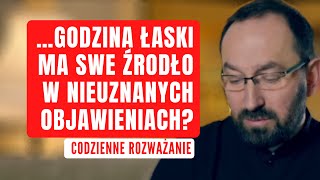 ...GODZINA ŁASKI MA SWE ŹRODŁO W NIEUZNANYCH OBJAWIENIACH?

CODZIENNE ROZWAŻANIE